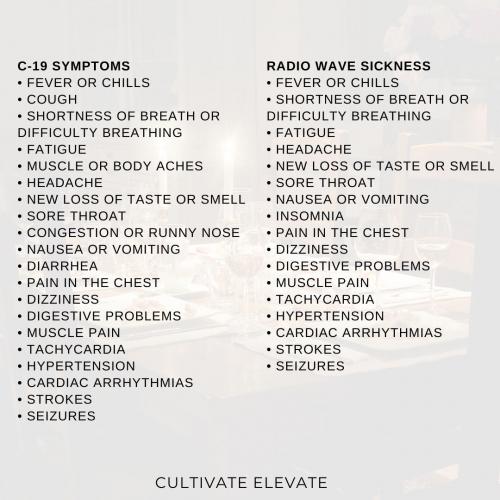 C-19 SYMPTOMS
• FEVER OR CHILLS
• COUGH
• SHORTNESS OF BREATH OR DIFFICULTY BREATHING
• FATIGUE
• MUSCLE OR BODY ACHES
• HEADACHE
• NEW LOSS OF TASTE OR SMELL
• SORE THROAT
• CONGESTION OR RUNNY NOSE
• NAUSEA OR VOMITING
• DIARRHEA
• PAIN IN THE CHEST
• DIZZINESS
• DIGESTIVE PROBLEMS
• MUSCLE PAIN
• TACHYCARDIA
• HYPERTENSION
• CARDIAC ARRHYTHMIAS
• STROKES
• SEIZURES

RADIO WAVE SICKNESS
• FEVER OR CHILLS
• SHORTNESS OF BREATH OR DIFFICULTY BREATHING
• FATIGUE
• HEADACHE
• NEW LOSS OF TASTE OR SMELL
• SORE THROAT
• NAUSEA OR VOMITING
• INSOMNIA
• PAIN IN THE CHEST
• DIZZINESS
• DIGESTIVE PROBLEMS
• MUSCLE PAIN
• TACHYCARDIA
• HYPERTENSION
• CARDIAC ARRHYTHMIAS
• STROKES
• SEIZURES

CULTIVATE ELEVATE